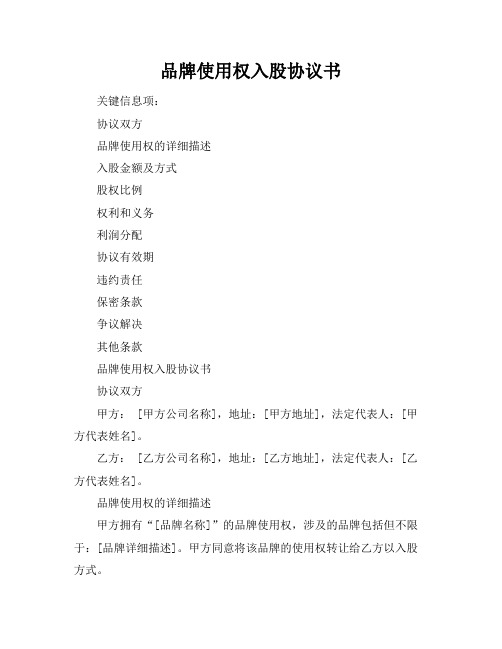 品牌使用权入股协议书

关键信息项：

协议双方

品牌使用权的详细描述

入股金额及方式

股权比例

权利和义务

利润分配

协议有效期

违约责任

保密条款

争议解决

其他条款

品牌使用权入股协议书

协议双方

甲方：［甲方公司名称］，地址：［甲方地址］，法定代表人：［甲方代表姓名］。

乙方：［乙方公司名称］，地址：［乙方地址］，法定代表人：［乙方代表姓名］。

品牌使用权的详细描述

甲方拥有“［品牌名称］”的品牌使用权，涉及的品牌包括但不限于：［品牌详细描述］。甲方同意将该品牌的使用权转让给乙方以入股方式。